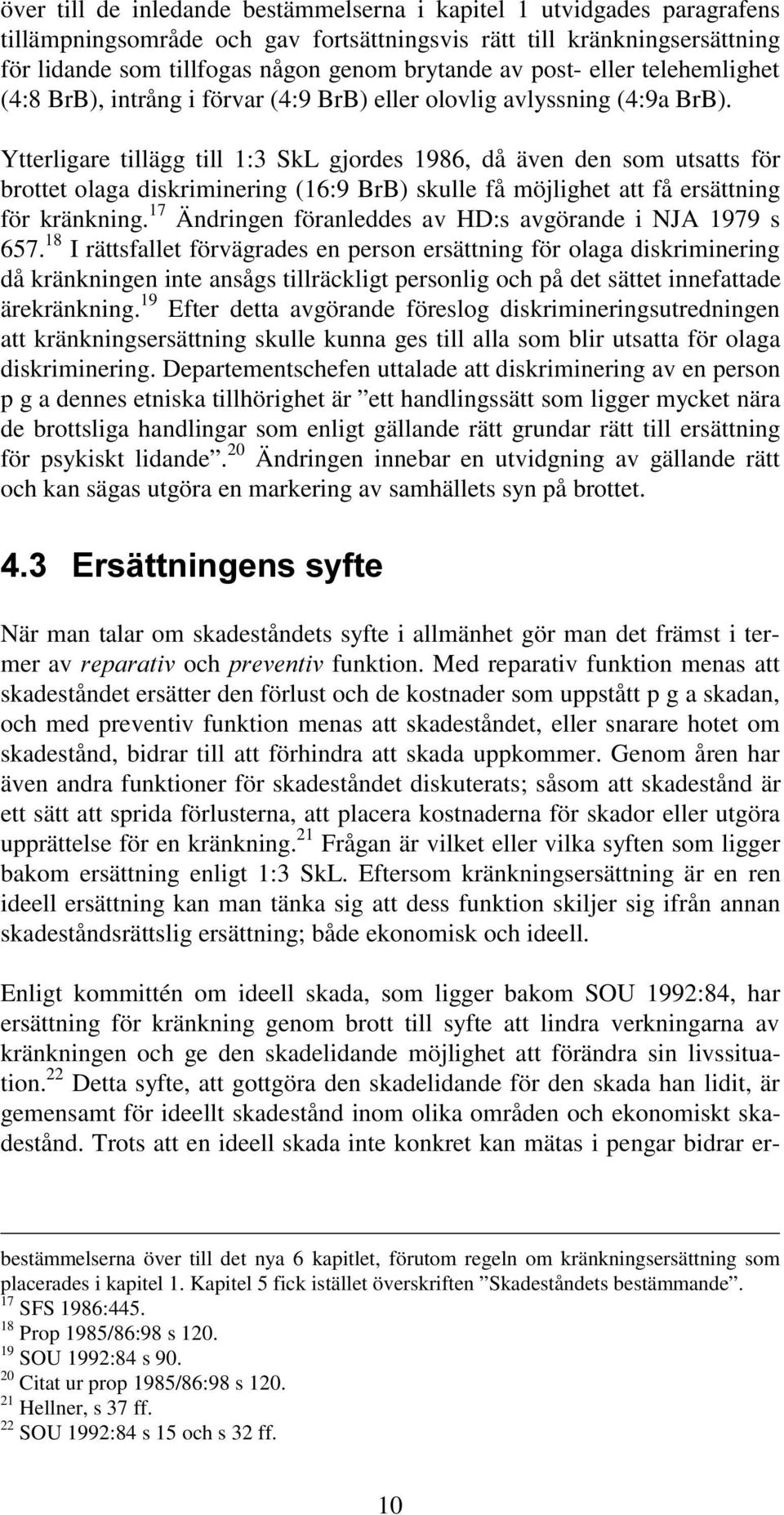 över till de inledande bestämmelserna i kapitel 1 utvidgades paragrafens tillämpningsområde och gav fortsättningsvis rätt till kränkningsersättning för lidande som tillfogas någon genom brytande av post- eller telehemlighet (4:8 BrB), intrång i förvar (4:9 BrB) eller olovlig avlyssning (4:9a BrB).

Ytterligare tillägg till 1:3 SkL gjordes 1986, då även den som utsatts för brottet olaga diskriminering (16:9 BrB) skulle få möjlighet att få ersättning för kränkning.$^{17}$ Ändringen föranleddes av HD:s avgörande i NJA 1979 s 657.$^{18}$ I rättsfallet förvägrades en person ersättning för olaga diskriminering då kränkningen inte ansågs tillräckligt personlig och på det sättet innefattade ärekränkning.$^{19}$ Efter detta avgörande föreslog diskrimineringsutredningen att kränkningsersättning skulle kunna ges till alla som blir utsatta för olaga diskriminering. Departementschefen uttalade att diskriminering av en person p g a dennes etniska tillhörighet är ”ett handlingssätt som ligger mycket nära de brottsliga handlingar som enligt gällande rätt grundar rätt till ersättning för psykiskt lidande”.$^{20}$ Ändringen innebar en utvidgning av gällande rätt och kan sägas utgöra en markering av samhällets syn på brottet.

4.3 Ersättningens syfte

När man talar om skadeståndets syfte i allmänhet gör man det främst i termer av reparativ och preventiv funktion. Med reparativ funktion menas att skadeståndet ersätter den förlust och de kostnader som uppstått p g a skadan, och med preventiv funktion menas att skadeståndet, eller snarare hotet om skadestånd, bidrar till att förhindra att skada uppkommer. Genom åren har även andra funktioner för skadeståndet diskuterats; såsom att skadestånd är ett sätt att sprida förlusterna, att placera kostnaderna för skador eller utgöra upprättelse för en kränkning.$^{21}$ Frågan är vilket eller vilka syften som ligger bakom ersättning enligt 1:3 SkL. Eftersom kränkningsersättning är en ren ideell ersättning kan man tänka sig att dess funktion skiljer sig ifrån annan skadeståndsrättslig ersättning; både ekonomisk och ideell.

Enligt kommittén om ideell skada, som ligger bakom SOU 1992:84, har ersättning för kränkning genom brott till syfte att lindra verkningarna av kränkningen och ge den skadelidande möjlighet att förändra sin livssituation.$^{22}$ Detta syfte, att gottgöra den skadelidande för den skada han lidit, är gemensamt för ideellt skadestånd inom olika områden och ekonomiskt skadestånd. Trots att en ideell skada inte konkret kan mätas i pengar bidrar er-

bestämmelserna över till det nya 6 kapitlet, förutom regeln om kränkningsersättning som placerades i kapitel 1. Kapitel 5 fick istället överskriften ”Skadeståndets bestämmande”.
$^{17}$ SFS 1986:445.
$^{18}$ Prop 1985/86:98 s 120.
$^{19}$ SOU 1992:84 s 90.
$^{20}$ Citat ur prop 1985/86:98 s 120.
$^{21}$ Hellner, s 37 ff.
$^{22}$ SOU 1992:84 s 15 och s 32 ff.

10